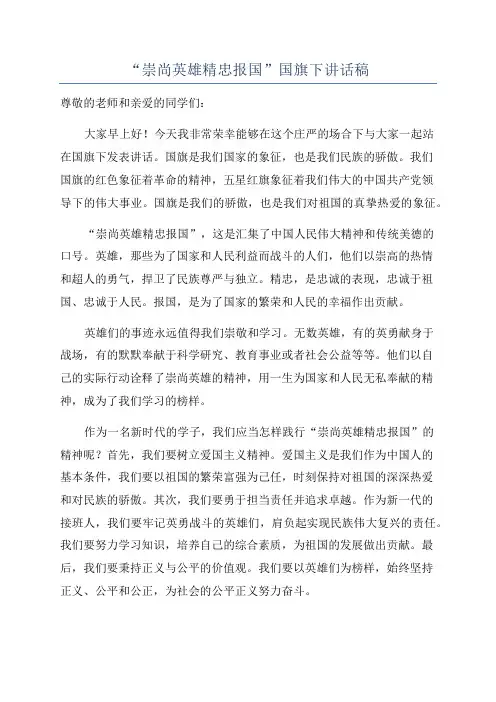 “崇尚英雄精忠报国”国旗下讲话稿

尊敬的老师和亲爱的同学们：

大家早上好！今天我非常荣幸能够在这个庄严的场合下与大家一起站在国旗下发表讲话。国旗是我们国家的象征，也是我们民族的骄傲。我们国旗的红色象征着革命的精神，五星红旗象征着我们伟大的中国共产党领导下的伟大事业。国旗是我们的骄傲，也是我们对祖国的真挚热爱的象征。

“崇尚英雄精忠报国”，这是汇集了中国人民伟大精神和传统美德的口号。英雄，那些为了国家和人民利益而战斗的人们，他们以崇高的热情和超人的勇气，捍卫了民族尊严与独立。精忠，是忠诚的表现，忠诚于祖国、忠诚于人民。报国，是为了国家的繁荣和人民的幸福作出贡献。

英雄们的事迹永远值得我们崇敬和学习。无数英雄，有的英勇献身于战场，有的默默奉献于科学研究、教育事业或者社会公益等等。他们以自己的实际行动诠释了崇尚英雄的精神，用一生为国家和人民无私奉献的精神，成为了我们学习的榜样。

作为一名新时代的学子，我们应当怎样践行“崇尚英雄精忠报国”的精神呢？首先，我们要树立爱国主义精神。爱国主义是我们作为中国人的基本条件，我们要以祖国的繁荣富强为己任，时刻保持对祖国的深深热爱和对民族的骄傲。其次，我们要勇于担当责任并追求卓越。作为新一代的接班人，我们要牢记英勇战斗的英雄们，肩负起实现民族伟大复兴的责任。我们要努力学习知识，培养自己的综合素质，为祖国的发展做出贡献。最后，我们要秉持正义与公平的价值观。我们要以英雄们为榜样，始终坚持正义、公平和公正，为社会的公平正义努力奋斗。